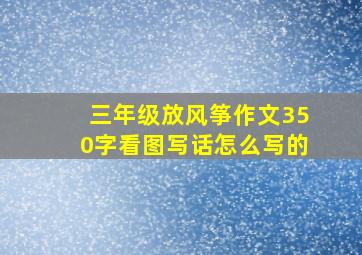 三年级放风筝作文350字看图写话怎么写的